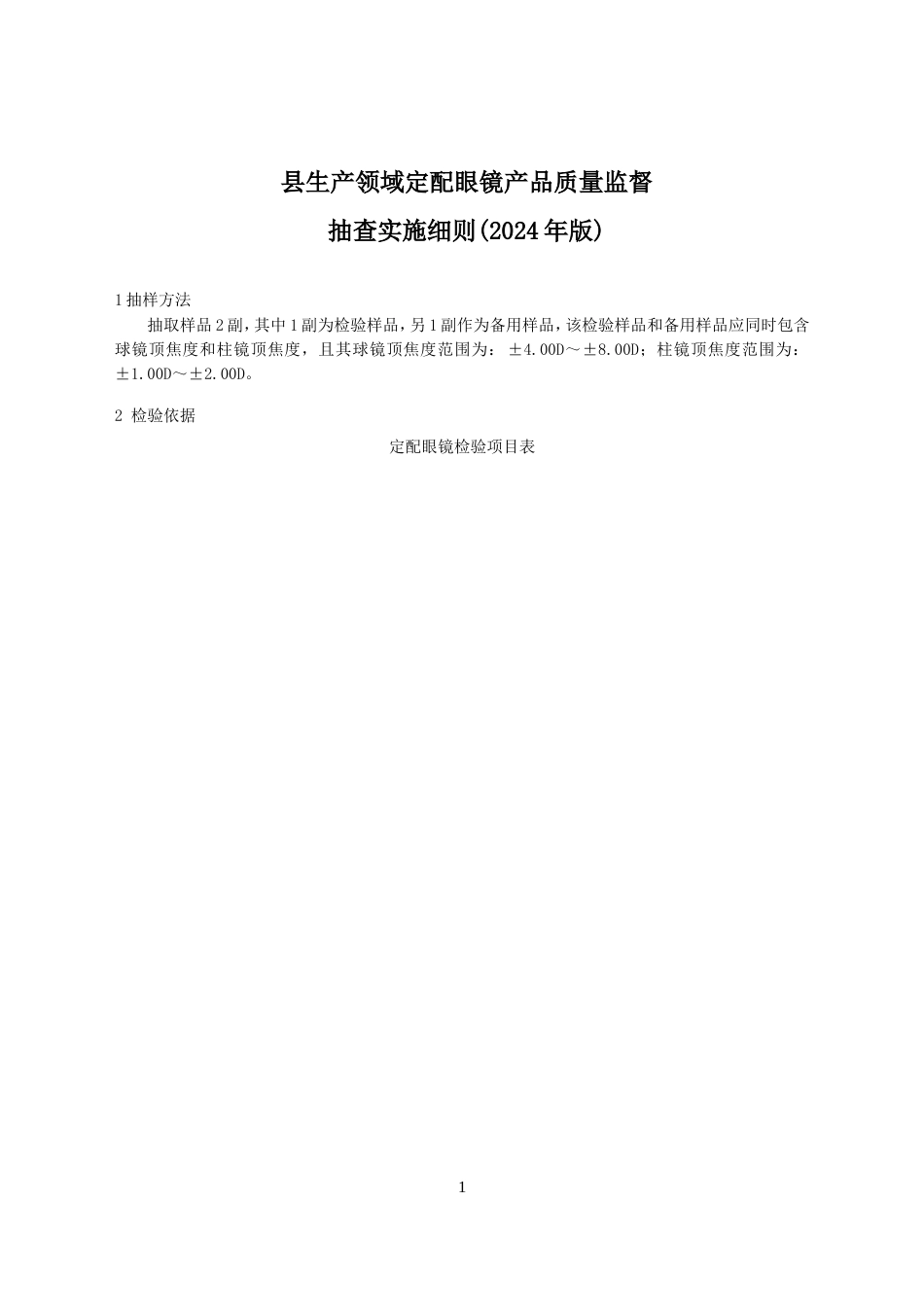 县生产领域定配眼镜产品质量监督

抽查实施细则(2024年版)

1 抽样方法

抽取样品2副，其中1副为检验样品，另1副作为备用样品，该检验样品和备用样品应同时包含球镜顶焦度和柱镜顶焦度，且其球镜顶焦度范围为：±4.00D～±8.00D；柱镜顶焦度范围为：±1.00D～±2.00D。

2 检验依据

定配眼镜检验项目表

1